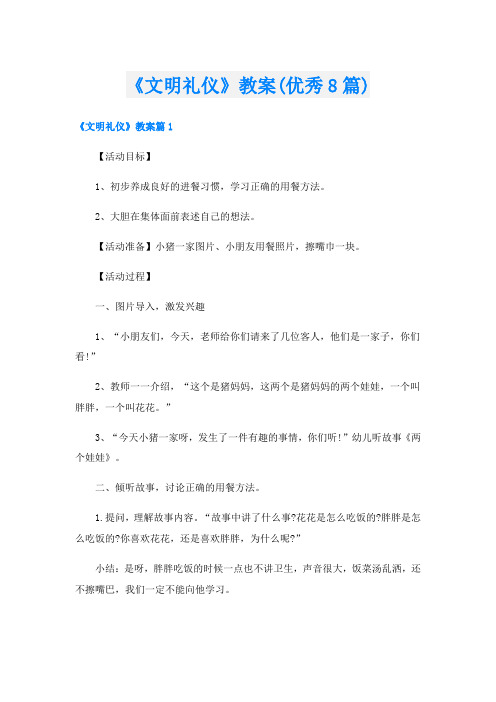 《文明礼仪》教案(优秀8篇)

《文明礼仪》教案篇1

【活动目标】

1、初步养成良好的进餐习惯，学习正确的用餐方法。

2、大胆在集体面前表述自己的想法。

【活动准备】小猪一家图片、小朋友用餐照片，擦嘴巾一块。

【活动过程】

一、图片导入，激发兴趣

1、“小朋友们，今天，老师给你们请来了几位客人，他们是一家子，你们看!”

2、教师一一介绍，“这个是猪妈妈，这两个是猪妈妈的两个娃娃，一个叫胖胖，一个叫花花。”

3、“今天小猪一家呀，发生了一件有趣的事情，你们听!”幼儿听故事《两个娃娃》。

二、倾听故事，讨论正确的用餐方法。

1.提问，理解故事内容。“故事中讲了什么事?花花是怎么吃饭的?胖胖是怎么吃饭的?你喜欢花花，还是喜欢胖胖，为什么呢?”

小结：是呀，胖胖吃饭的时候一点也不讲卫生，声音很大，饭菜汤乱洒，还不擦嘴巴，我们一定不能向他学习。